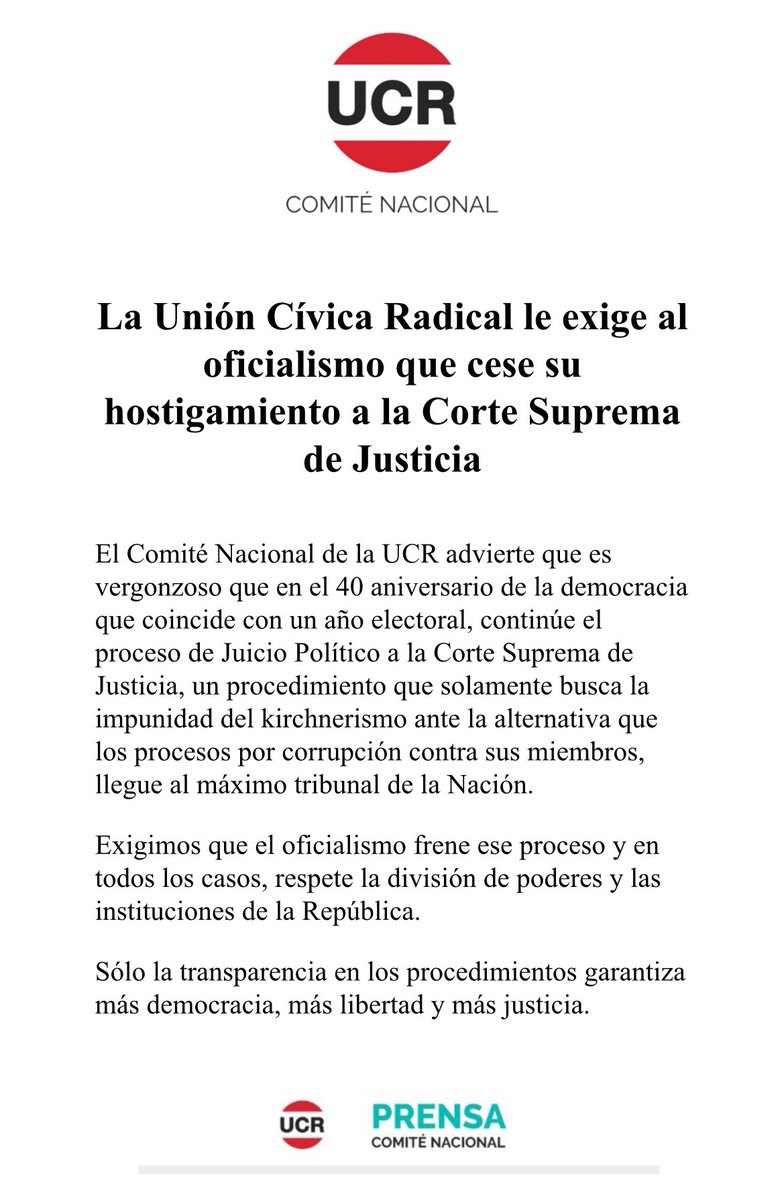 UCR
COMITÉ NACIONAL

La Unión Cívica Radical le exige al oficialismo que cese su hostigamiento a la Corte Suprema de Justicia

El Comité Nacional de la UCR advierte que es vergonzoso que en el 40 aniversario de la democracia que coincide con un año electoral, continúe el proceso de Juicio Político a la Corte Suprema de Justicia, un procedimiento que solamente busca la impunidad del kirchnerismo ante la alternativa que los procesos por corrupción contra sus miembros, llegue al máximo tribunal de la Nación.

Exigimos que el oficialismo frene ese proceso y en todos los casos, respete la división de poderes y las instituciones de la República.

Sólo la transparencia en los procedimientos garantiza más democracia, más libertad y más justicia.

UCR
PRENSA
COMITÉ NACIONAL